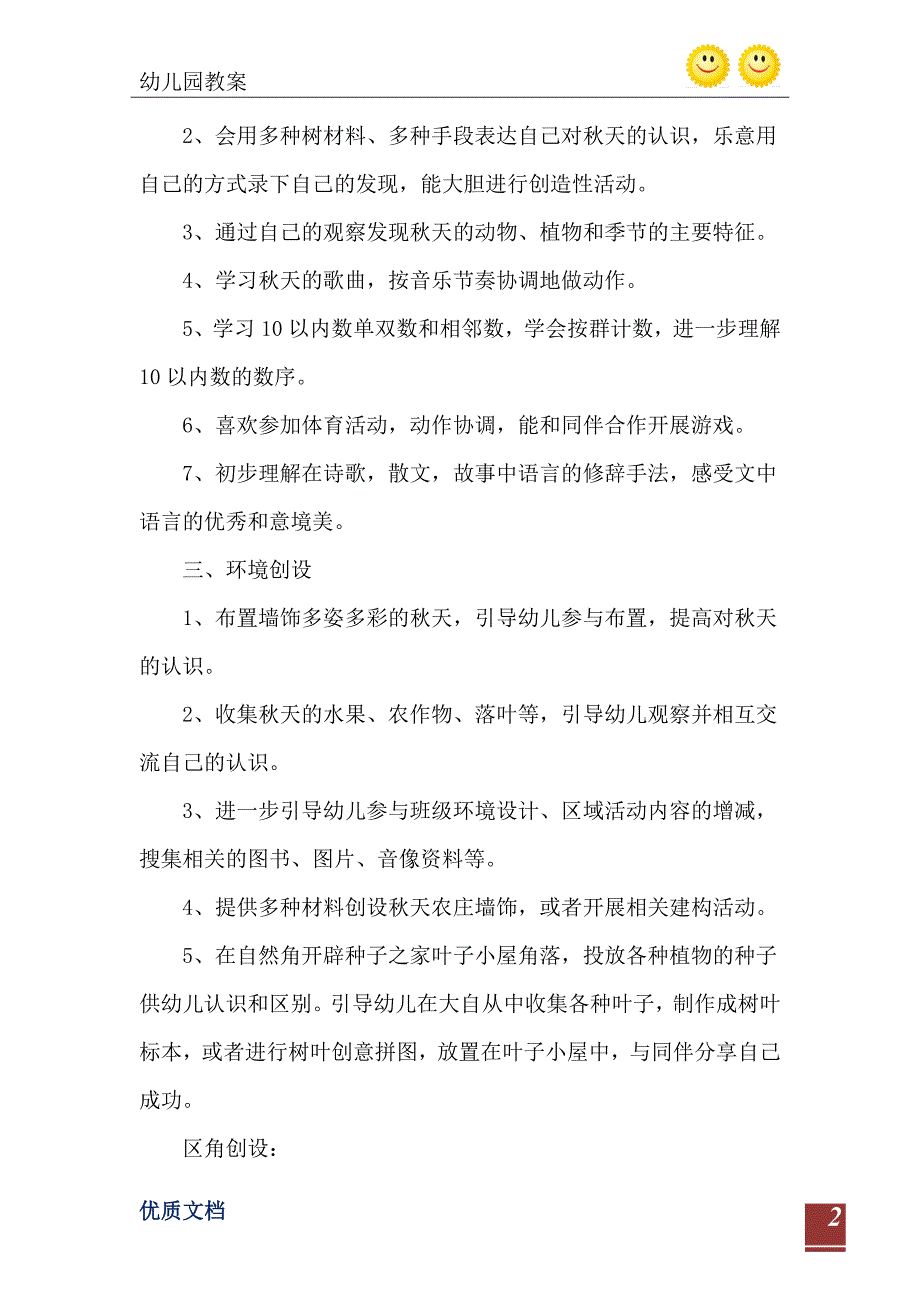 幼儿园教案

2、会用多种树材料、多种手段表达自己对秋天的认识，乐意用自己的方式录下自己的发现，能大胆进行创造性活动。

3、通过自己的观察发现秋天的动物、植物和季节的主要特征。

4、学习秋天的歌曲，按音乐节奏协调地做动作。

5、学习10以内数单双数和相邻数，学会按群计数，进一步理解10以内数的数序。

6、喜欢参加体育活动，动作协调，能和同伴合作开展游戏。

7、初步理解在诗歌，散文，故事中语言的修辞手法，感受文中语言的优秀和意境美。

三、环境创设

1、布置墙饰多姿多彩的秋天，引导幼儿参与布置，提高对秋天的认识。

2、收集秋天的水果、农作物、落叶等，引导幼儿观察并相互交流自己的认识。

3、进一步引导幼儿参与班级环境设计、区域活动内容的增减，搜集相关的图书、图片、音像资料等。

4、提供多种材料创设秋天农庄墙饰，或者开展相关建构活动。

5、在自然角开辟种子之家叶子小屋角落，投放各种植物的种子供幼儿认识和区别。引导幼儿在大自从中收集各种叶子，制作成树叶标本，或者进行树叶创意拼图，放置在叶子小屋中，与同伴分享自己成功。

区角创设：

优质文档

2